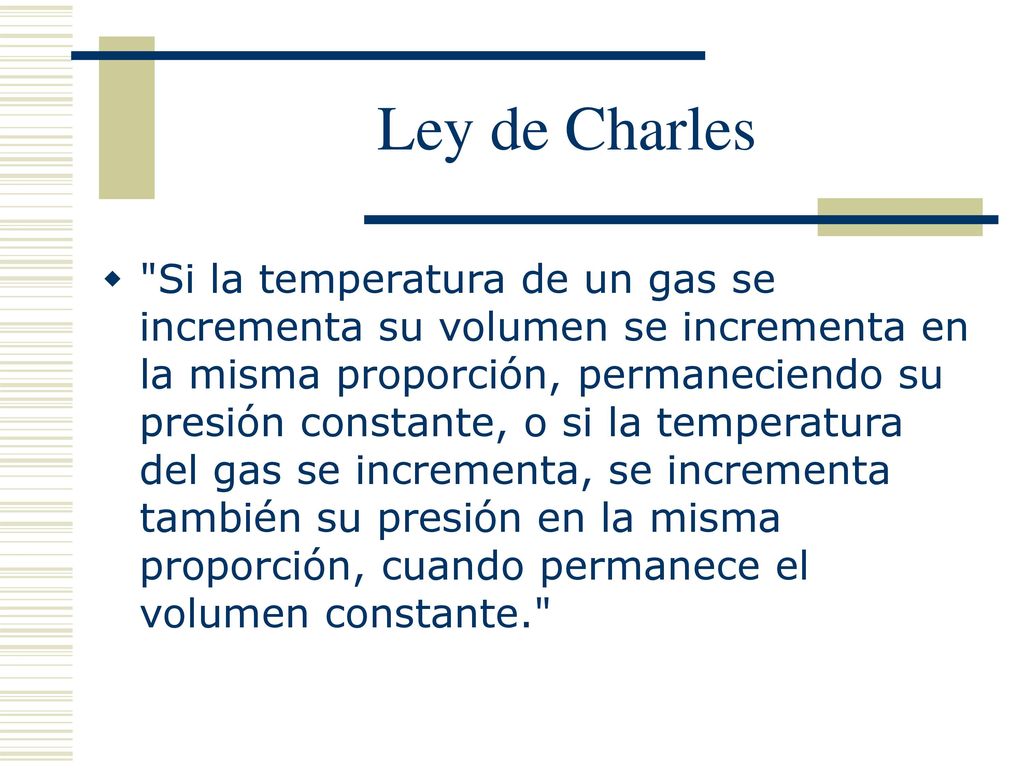 Ley de Charles

"Si la temperatura de un gas se incrementa su volumen se incrementa en la misma proporción, permaneciendo su presión constante, o si la temperatura del gas se incrementa, se incrementa también su presión en la misma proporción, cuando permanece el volumen constante."